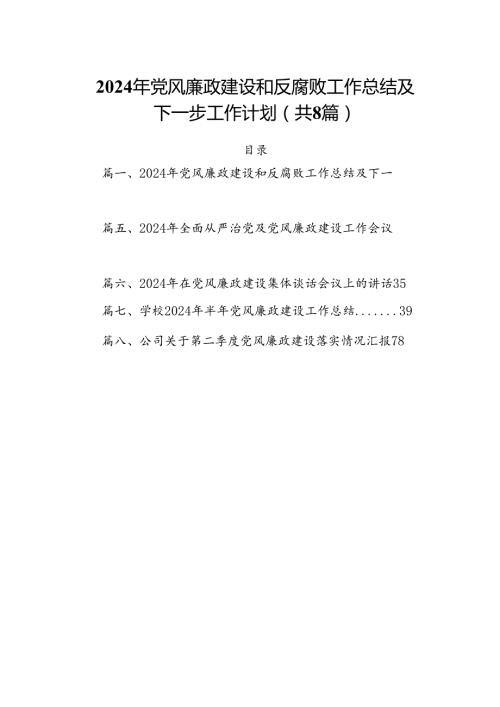 2024年党风廉政建设和反腐败工作总结及下一步工作计划（共8篇）

目录

篇一、2024年党风廉政建设和反腐败工作总结及下一

篇五、2024年全面从严治党及党风廉政建设工作会议

篇六、2024年在党风廉政建设集体谈话会议上的讲话35

篇七、学校2024年半年党风廉政建设工作总结.......39

篇八、公司关于第二季度党风廉政建设落实情况汇报78